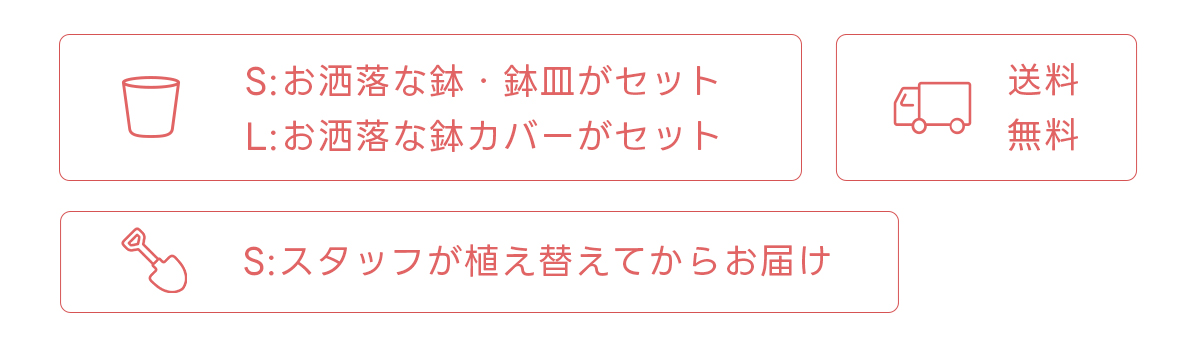 S:お洒落な鉢・鉢皿がセット
L:お洒落な鉢カバーがセット

送料
無料

S:スタッフが植え替えてからお届け